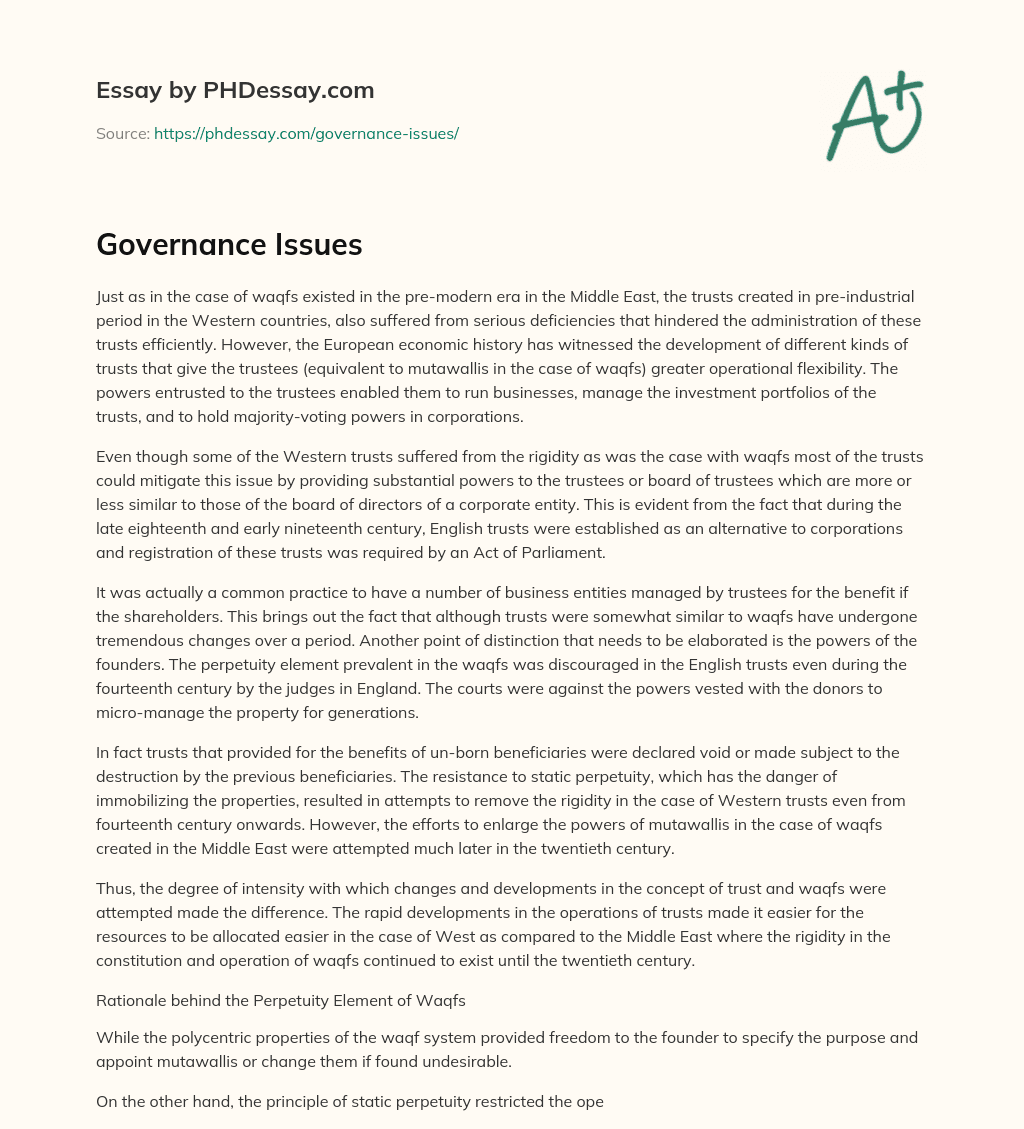 Essay by PHDessay.com

Source: https://phdessay.com/governance-issues/

A+

Governance Issues

Just as in the case of waqfs existed in the pre-modern era in the Middle East, the trusts created in pre-industrial period in the Western countries, also suffered from serious deficiencies that hindered the administration of these trusts efficiently. However, the European economic history has witnessed the development of different kinds of trusts that give the trustees (equivalent to mutawallis in the case of waqfs) greater operational flexibility. The powers entrusted to the trustees enabled them to run businesses, manage the investment portfolios of the trusts, and to hold majority-voting powers in corporations.

Even though some of the Western trusts suffered from the rigidity as was the case with waqfs most of the trusts could mitigate this issue by providing substantial powers to the trustees or board of trustees which are more or less similar to those of the board of directors of a corporate entity. This is evident from the fact that during the late eighteenth and early nineteenth century, English trusts were established as an alternative to corporations and registration of these trusts was required by an Act of Parliament.

It was actually a common practice to have a number of business entities managed by trustees for the benefit if the shareholders. This brings out the fact that although trusts were somewhat similar to waqfs have undergone tremendous changes over a period. Another point of distinction that needs to be elaborated is the powers of the founders. The perpetuity element prevalent in the waqfs was discouraged in the English trusts even during the fourteenth century by the judges in England. The courts were against the powers vested with the donors to micro-manage the property for generations.

In fact trusts that provided for the benefits of un-born beneficiaries were declared void or made subject to the destruction by the previous beneficiaries. The resistance to static perpetuity, which has the danger of immobilizing the properties, resulted in attempts to remove the rigidity in the case of Western trusts even from fourteenth century onwards. However, the efforts to enlarge the powers of mutawallis in the case of waqfs created in the Middle East were attempted much later in the twentieth century.

Thus, the degree of intensity with which changes and developments in the concept of trust and waqfs were attempted made the difference. The rapid developments in the operations of trusts made it easier for the resources to be allocated easier in the case of West as compared to the Middle East where the rigidity in the constitution and operation of waqfs continued to exist until the twentieth century.

Rationale behind the Perpetuity Element of Waqfs

While the polycentric properties of the waqf system provided freedom to the founder to specify the purpose and appoint mutawallis or change them if found undesirable.

On the other hand, the principle of static perpetuity restricted the ope